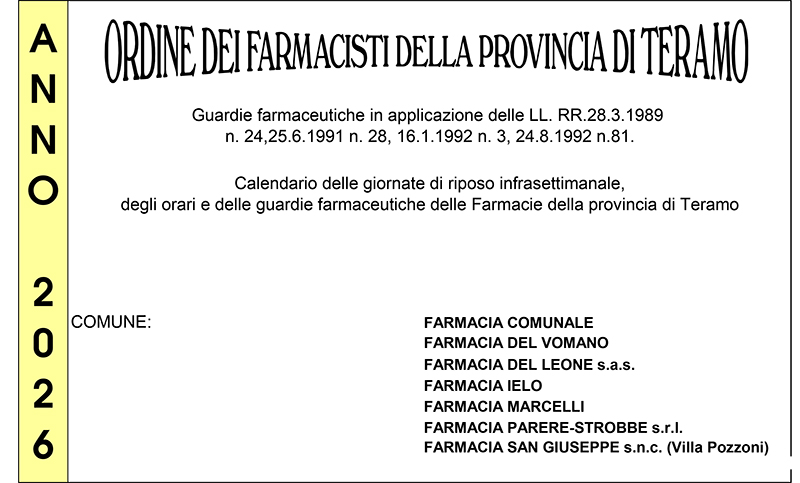 ANNO 2026

ORDINE DEI FARMACISTI DELLA PROVINCIA DI TERAMO

Guardie farmaceutiche in applicazione delle LL. RR.28.3.1989
n. 24,25.6.1991 n. 28, 16.1.1992 n. 3, 24.8.1992 n.81.

Calendario delle giornate di riposo infrasettimanale,
degli orari e delle guardie farmaceutiche delle Farmacie della provincia di Teramo

COMUNE:

FARMACIA COMUNALE
FARMACIA DEL VOMANO
FARMACIA DEL LEONE s.a.s.
FARMACIA IELO
FARMACIA MARCELLI
FARMACIA PARERE-STROBBE s.r.l.
FARMACIA SAN GIUSEPPE s.n.c. (Villa Pozzoni)